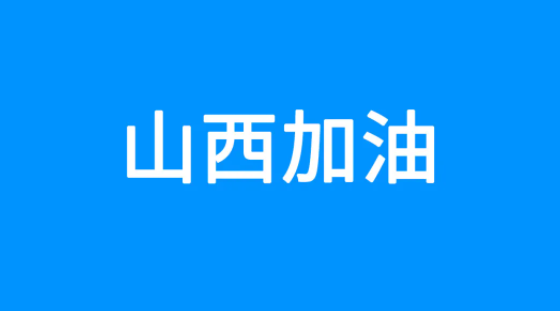 山西加油